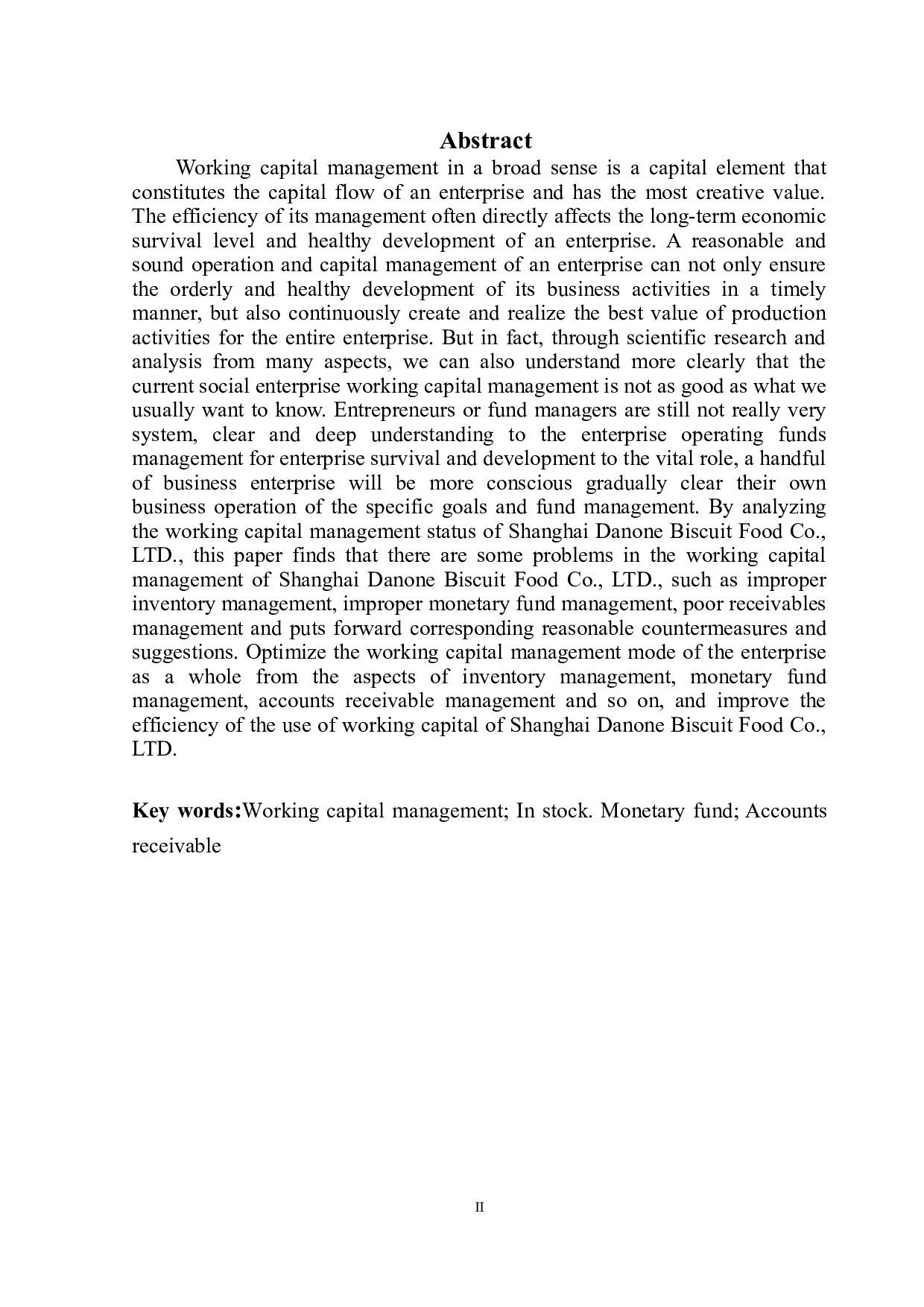 Abstract

Working capital management in a broad sense is a capital element that constitutes the capital flow of an enterprise and has the most creative value. The efficiency of its management often directly affects the long-term economic survival level and healthy development of an enterprise. A reasonable and sound operation and capital management of an enterprise can not only ensure the orderly and healthy development of its business activities in a timely manner, but also continuously create and realize the best value of production activities for the entire enterprise. But in fact, through scientific research and analysis from many aspects, we can also understand more clearly that the current social enterprise working capital management is not as good as what we usually want to know. Entrepreneurs or fund managers are still not really very system, clear and deep understanding to the enterprise operating funds management for enterprise survival and development to the vital role, a handful of business enterprise will be more conscious gradually clear their own business operation of the specific goals and fund management. By analyzing the working capital management status of Shanghai Danone Biscuit Food Co., LTD., this paper finds that there are some problems in the working capital management of Shanghai Danone Biscuit Food Co., LTD., such as improper inventory management, improper monetary fund management, poor receivables management and puts forward corresponding reasonable countermeasures and suggestions. Optimize the working capital management mode of the enterprise as a whole from the aspects of inventory management, monetary fund management, accounts receivable management and so on, and improve the efficiency of the use of working capital of Shanghai Danone Biscuit Food Co., LTD.

Key words:Working capital management; In stock. Monetary fund; Accounts receivable

II